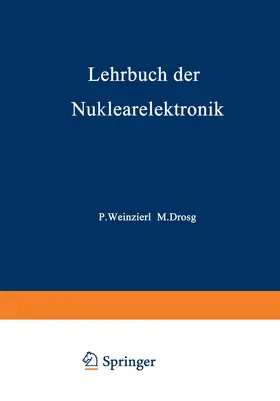 Lehrbuch der Nuklearelektronik

P.Weinzierl M.Drosg

Springer